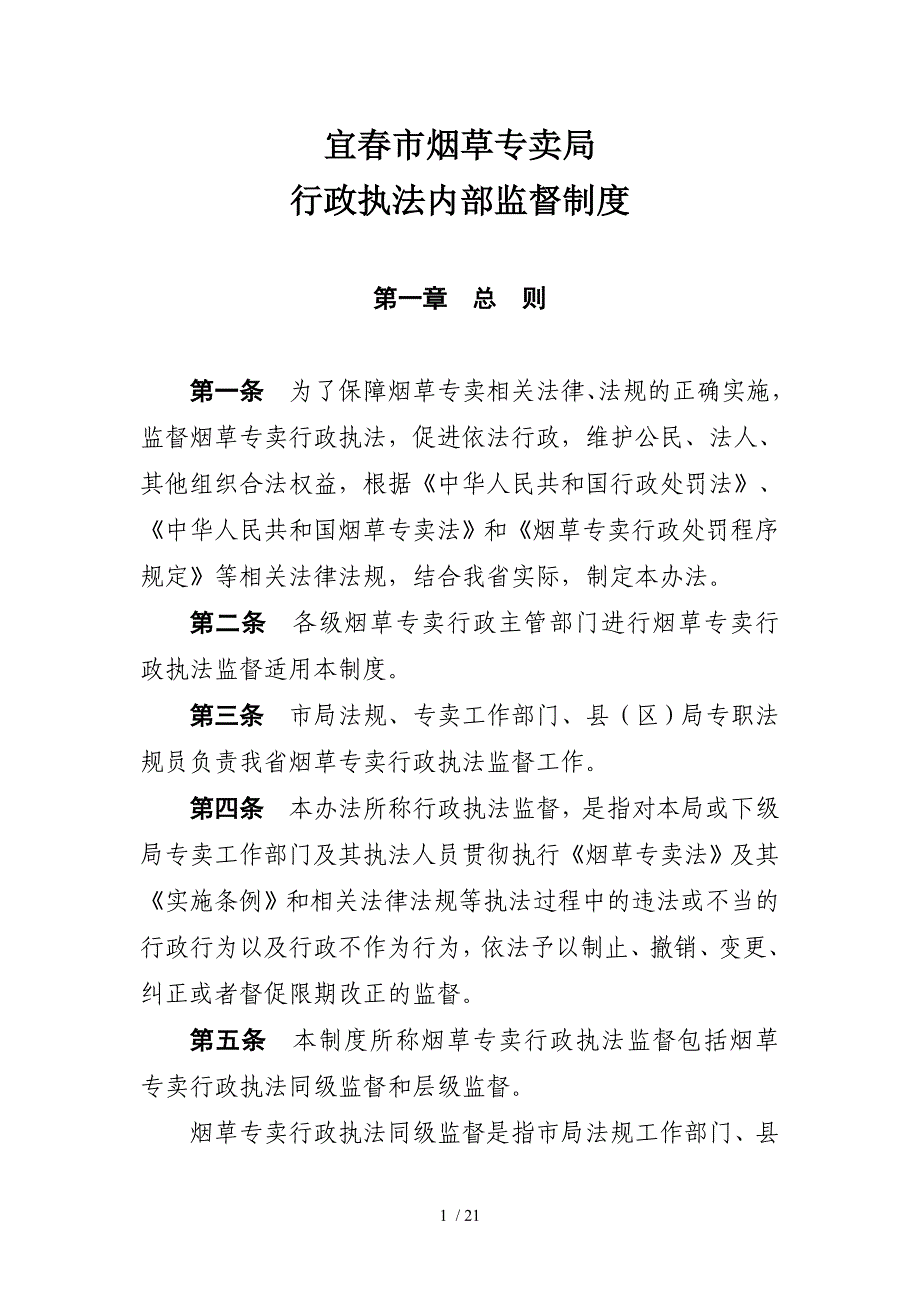 宜春市烟草专卖局
行政执法内部监督制度

第一章　总　则

第一条　为了保障烟草专卖相关法律、法规的正确实施，监督烟草专卖行政执法，促进依法行政，维护公民、法人、其他组织合法权益，根据《中华人民共和国行政处罚法》、《中华人民共和国烟草专卖法》和《烟草专卖行政处罚程序规定》等相关法律法规，结合我省实际，制定本办法。

第二条　各级烟草专卖行政主管部门进行烟草专卖行政执法监督适用本制度。

第三条　市局法规、专卖工作部门、县（区）局专职法规员负责我省烟草专卖行政执法监督工作。

第四条　本办法所称行政执法监督，是指对本局或下级局专卖工作部门及其执法人员贯彻执行《烟草专卖法》及其《实施条例》和相关法律法规等执法过程中的违法或不当的行政行为以及行政不作为行为，依法予以制止、撤销、变更、纠正或者督促限期改正的监督。

第五条　本制度所称烟草专卖行政执法监督包括烟草专卖行政执法同级监督和层级监督。

烟草专卖行政执法同级监督是指市局法规工作部门、县

1 / 21